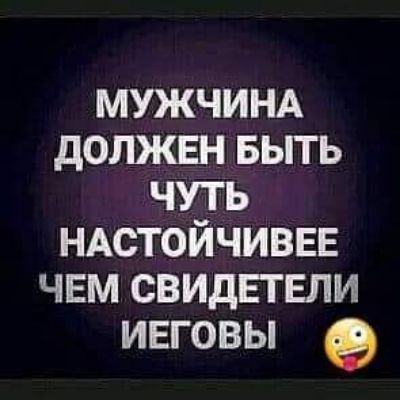 МУЖЧИНА ДОЛЖЕН БЫТЬ ЧУТЬ НАСТОЙЧИВЕЕ ЧЕМ СВИДЕТЕЛИ ИЕГОВЫ